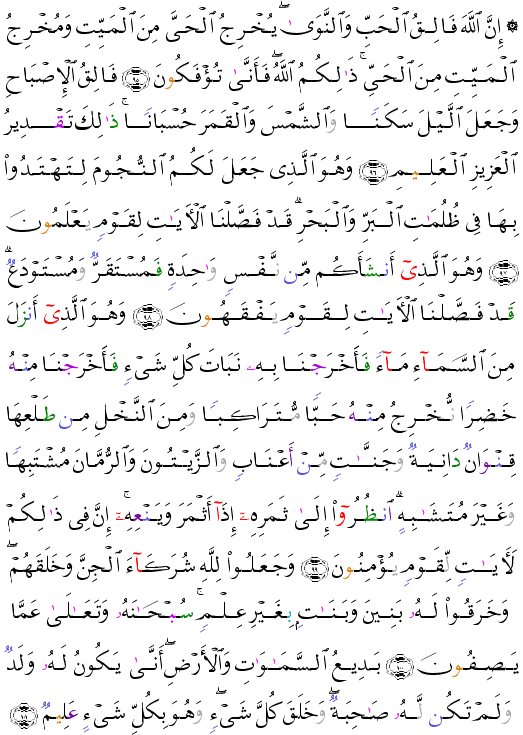 ۞ إِنَّ ٱللَّهَ فَالِقُ ٱلْحَبِّ وَٱلنَّوَىٰ ۖ يُخْرِجُ ٱلْحَىَّ مِنَ ٱلْمَيِّتِ وَمُخْرِجُ ٱلْمَيِّتِ مِنَ ٱلْحَىِّ ۚ ذَٰلِكُمُ ٱللَّهُ ۖ فَأَنَّىٰ تُؤْفَكُونَ ﴿٩٥﴾ فَالِقُ ٱلْإِصْبَاحِ وَجَعَلَ ٱلَّيْلَ سَكَنًا وَٱلشَّمْسَ وَٱلْقَمَرَ حُسْبَانًا ۚ ذَٰلِكَ تَقْدِيرُ ٱلْعَزِيزِ ٱلْعَلِيمِ ﴿٩٦﴾ وَهُوَ ٱلَّذِى جَعَلَ لَكُمُ ٱلنُّجُومَ لِتَهْتَدُوا۟ بِهَا فِى ظُلُمَٰتِ ٱلْبَرِّ وَٱلْبَحْرِ ۗ قَدْ فَصَّلْنَا ٱلْءَايَٰتِ لِقَوْمٍ يَعْلَمُونَ ﴿٩٧﴾ وَهُوَ ٱلَّذِىٓ أَنشَأَكُم مِّن نَّفْسٍ وَٰحِدَةٍ فَمُسْتَقَرٌّ وَمُسْتَوْدَعٌ ۗ قَدْ فَصَّلْنَا ٱلْءَايَٰتِ لِقَوْمٍ يَفْقَهُونَ ﴿٩٨﴾ وَهُوَ ٱلَّذِىٓ أَنزَلَ مِنَ ٱلسَّمَآءِ مَآءً فَأَخْرَجْنَا بِهِۦ نَبَاتَ كُلِّ شَىْءٍ فَأَخْرَجْنَا مِنْهُ خَضِرًا نُّخْرِجُ مِنْهُ حَبًّا مُّتَرَاكِبًا وَمِنَ ٱلنَّخْلِ مِن طَلْعِهَا قِنْوَانٌ دَانِيَةٌ وَجَنَّٰتٍ مِّنْ أَعْنَابٍ وَٱلزَّيْتُونَ وَٱلرُّمَّانَ مُشْتَبِهًا وَغَيْرَ مُتَشَٰبِهٍ ۗ ٱنظُرُوٓا۟ إِلَىٰ ثَمَرِهِۦٓ إِذَآ أَثْمَرَ وَيَنْعِهِۦٓ ۚ إِنَّ فِى ذَٰلِكُمْ لَءَايَٰتٍ لِّقَوْمٍ يُؤْمِنُونَ ﴿٩٩﴾ وَجَعَلُوا۟ لِلَّهِ شُرَكَآءَ ٱلْجِنَّ وَخَلَقَهُمْ ۖ وَخَرَقُوا۟ لَهُۥ بَنِينَ وَبَنَٰتٍۭ بِغَيْرِ عِلْمٍ ۚ سُبْحَٰنَهُۥ وَتَعَٰلَىٰ عَمَّا يَصِفُونَ ﴿١٠٠﴾ بَدِيعُ ٱلسَّمَٰوَٰتِ وَٱلْأَرْضِ ۖ أَنَّىٰ يَكُونُ لَهُۥ وَلَدٌ وَلَمْ تَكُن لَّهُۥ صَٰحِبَةٌ ۖ وَخَلَقَ كُلَّ شَىْءٍ ۖ وَهُوَ بِكُلِّ شَىْءٍ عَلِيمٌ ﴿١٠١﴾